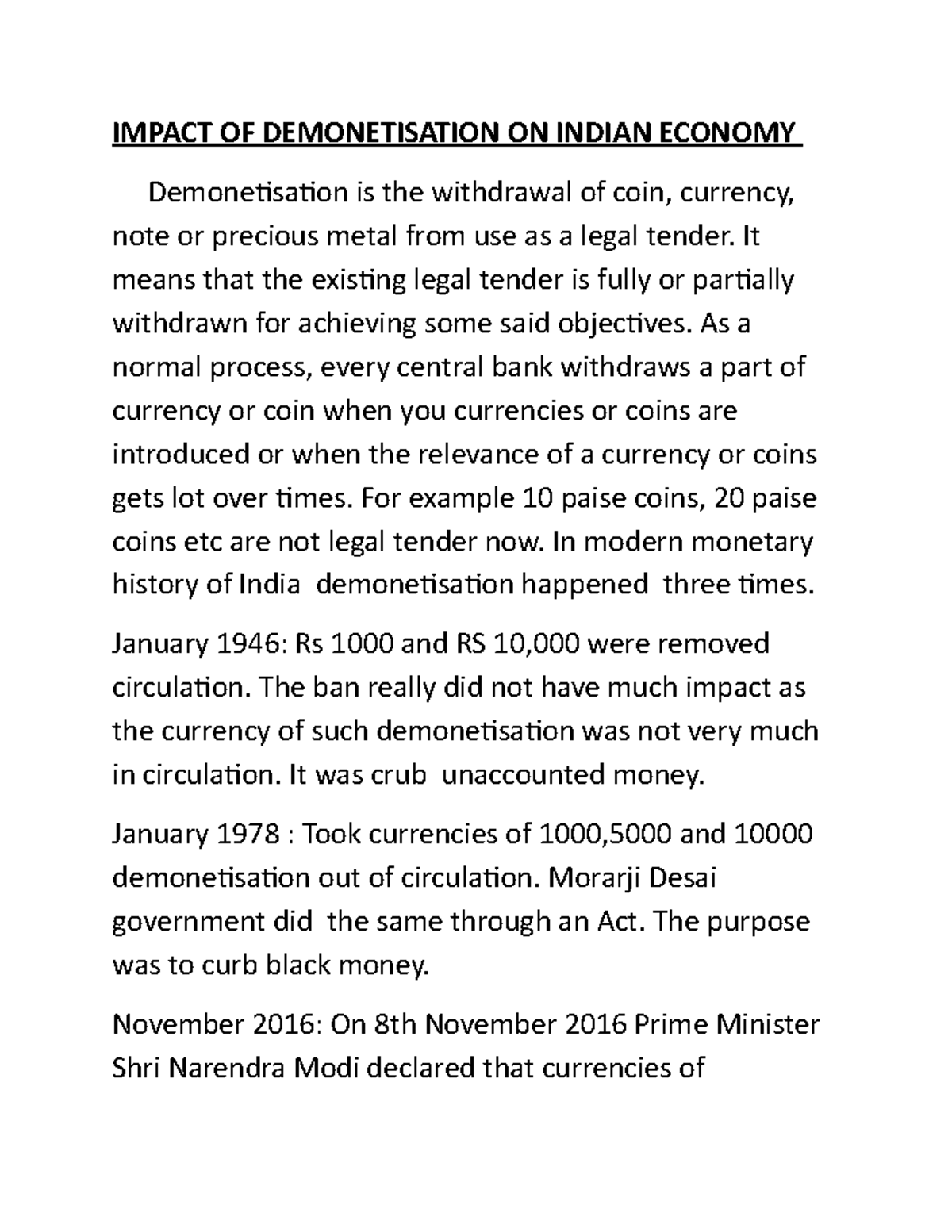 IMPACT OF DEMONETISATION ON INDIAN ECONOMY

Demonetisation is the withdrawal of coin, currency, note or precious metal from use as a legal tender. It means that the existing legal tender is fully or partially withdrawn for achieving some said objectives. As a normal process, every central bank withdraws a part of currency or coin when you currencies or coins are introduced or when the relevance of a currency or coins gets lot over times. For example 10 paise coins, 20 paise coins etc are not legal tender now. In modern monetary history of India demonetisation happened three times.

January 1946: Rs 1000 and RS 10,000 were removed circulation. The ban really did not have much impact as the currency of such demonetisation was not very much in circulation. It was crub unaccounted money.

January 1978 : Took currencies of 1000,5000 and 10000 demonetisation out of circulation. Morarji Desai government did the same through an Act. The purpose was to curb black money.

November 2016: On 8th November 2016 Prime Minister Shri Narendra Modi declared that currencies of